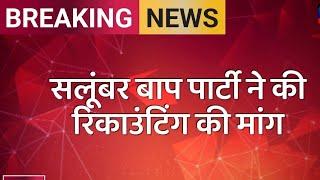 BREAKING NEWS

सलूंबर बाप पार्टी ने की रिकाउंटिंग की मांग